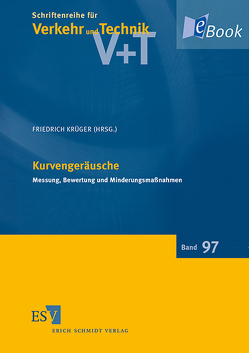 Schriftenreihe für
Verkehr und Technik

V+T

eBook

FRIEDRICH KRÜGER (HRSG.)

Kurvengeräusche

Messung, Bewertung und Minderungsmaßnahmen

Band 97

ESV

ERICH SCHMIDT VERLAG